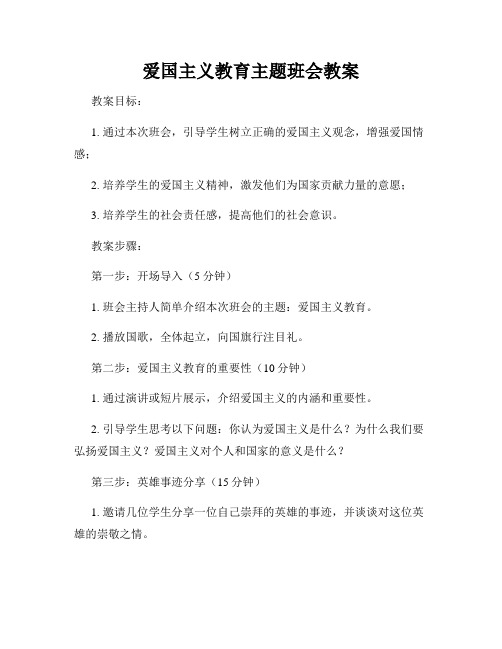 爱国主义教育主题班会教案

教案目标：

1. 通过本次班会，引导学生树立正确的爱国主义观念，增强爱国情感；

2. 培养学生的爱国主义精神，激发他们为国家贡献力量的意愿；

3. 培养学生的社会责任感，提高他们的社会意识。

教案步骤：

第一步：开场导入（5 分钟）

1. 班会主持人简单介绍本次班会的主题：爱国主义教育。

2. 播放国歌，全体起立，向国旗行注目礼。

第二步：爱国主义教育的重要性（10 分钟）

1. 通过演讲或短片展示，介绍爱国主义的内涵和重要性。

2. 引导学生思考以下问题：你认为爱国主义是什么？为什么我们要弘扬爱国主义？爱国主义对个人和国家的意义是什么？

第三步：英雄事迹分享（15 分钟）

1. 邀请几位学生分享一位自己崇拜的英雄的事迹，并谈谈对这位英雄的崇敬之情。